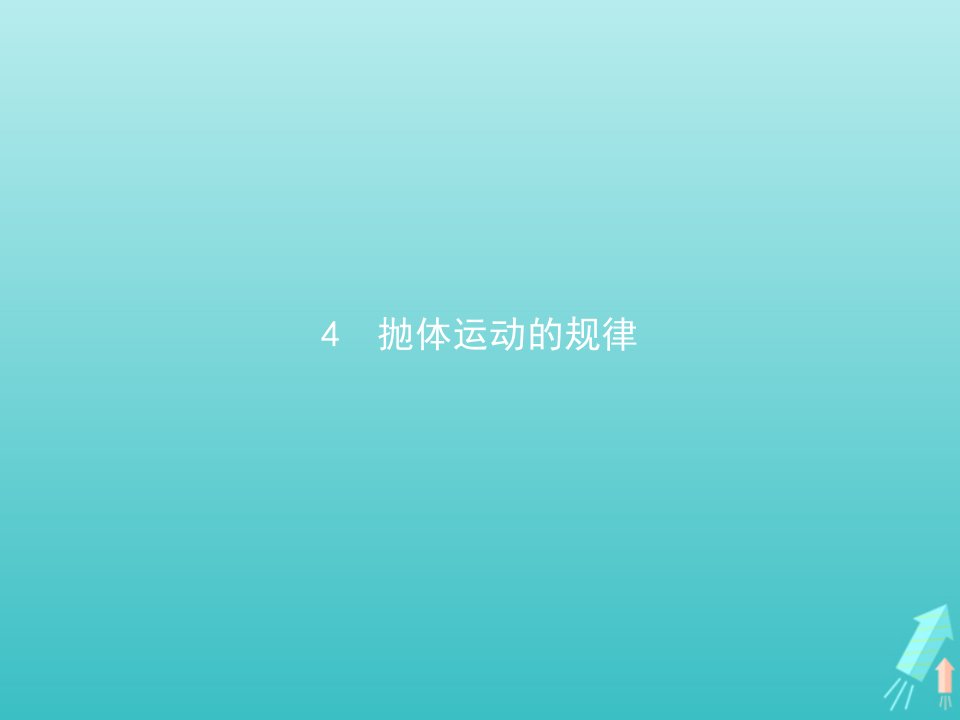 4　抛体运动的规律